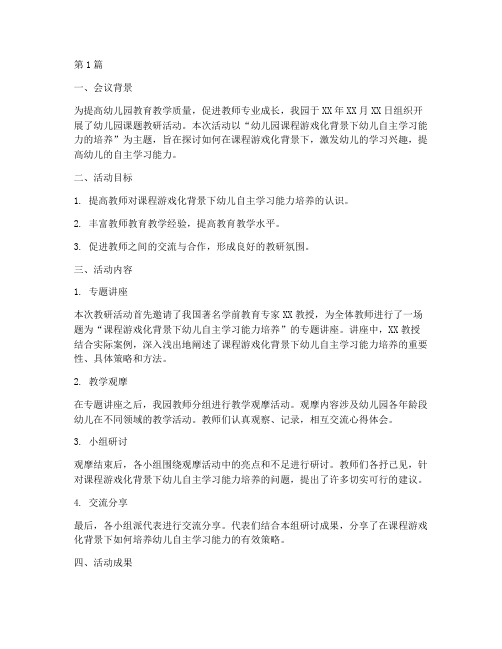 第1篇

一、会议背景

为提高幼儿园教育教学质量，促进教师专业成长，我园于XX年XX月XX日组织开展了幼儿园课题教研活动。本次活动以“幼儿园课程游戏化背景下幼儿自主学习能力的培养”为主题，旨在探讨如何在课程游戏化背景下，激发幼儿的学习兴趣，提高幼儿的自主学习能力。

二、活动目标

1. 提高教师对课程游戏化背景下幼儿自主学习能力培养的认识。

2. 丰富教师教育教学经验，提高教育教学水平。

3. 促进教师之间的交流与合作，形成良好的教研氛围。

三、活动内容

1. 专题讲座

本次教研活动首先邀请了我国著名学前教育专家XX教授，为全体教师进行了一场题为“课程游戏化背景下幼儿自主学习能力培养”的专题讲座。讲座中，XX教授结合实际案例，深入浅出地阐述了课程游戏化背景下幼儿自主学习能力培养的重要性、具体策略和方法。

2. 教学观摩

在专题讲座之后，我园教师分组进行教学观摩活动。观摩内容涉及幼儿园各年龄段幼儿在不同领域的教学活动。教师们认真观察、记录，相互交流心得体会。

3. 小组研讨

观摩结束后，各小组围绕观摩活动中的亮点和不足进行研讨。教师们各抒己见，针对课程游戏化背景下幼儿自主学习能力培养的问题，提出了许多切实可行的建议。

4. 交流分享

最后，各小组派代表进行交流分享。代表们结合本组研讨成果，分享了在课程游戏化背景下如何培养幼儿自主学习能力的有效策略。

四、活动成果